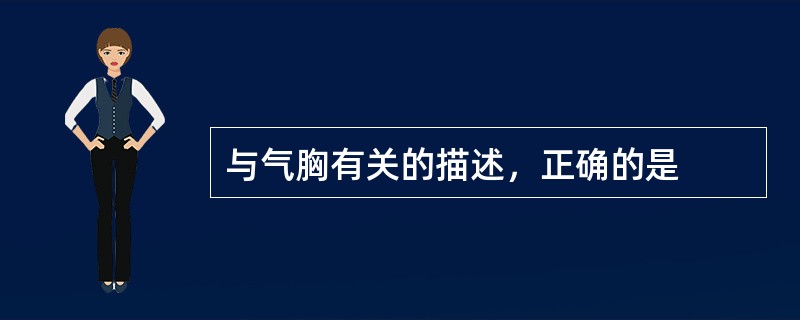 与气胸有关的描述，正确的是